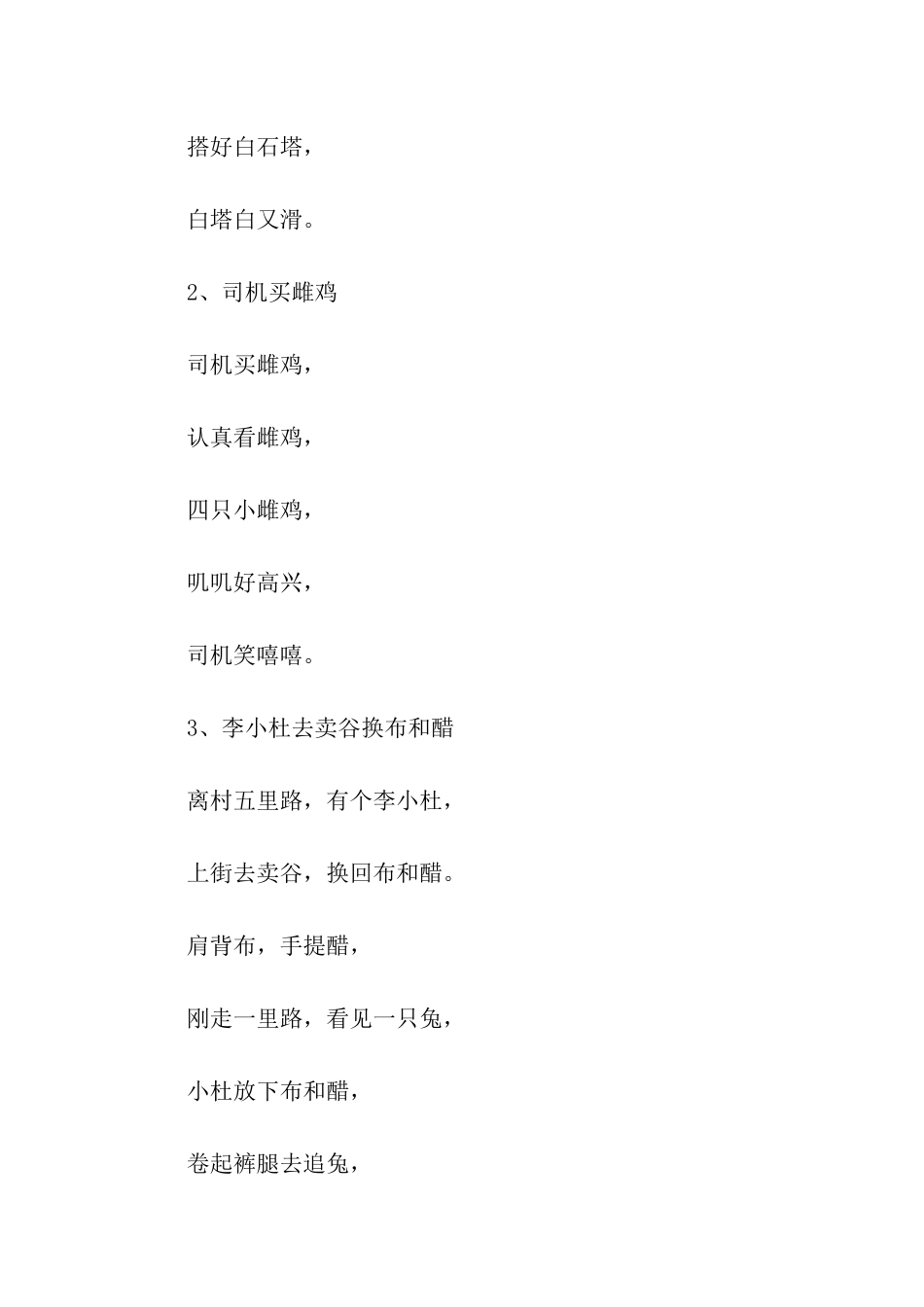 搭好白石塔，

白塔白又滑。

2、司机买雌鸡

司机买雌鸡，

认真看雌鸡，

四只小雌鸡，

叽叽好高兴，

司机笑嘻嘻。

3、李小杜去卖谷换布和醋

离村五里路，有个李小杜，

上街去卖谷，换回布和醋。

肩背布，手提醋，

刚走一里路，看见一只兔，

小杜放下布和醋，

卷起裤腿去追兔，